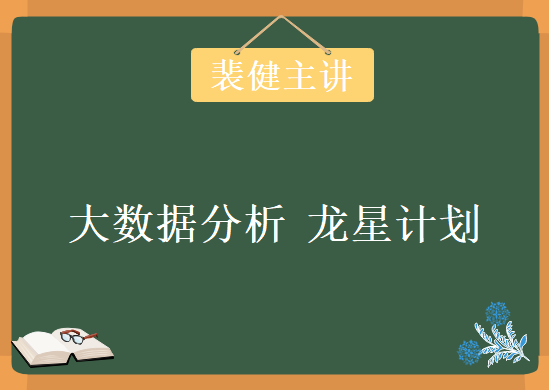 裴健主讲

大数据分析 龙星计划